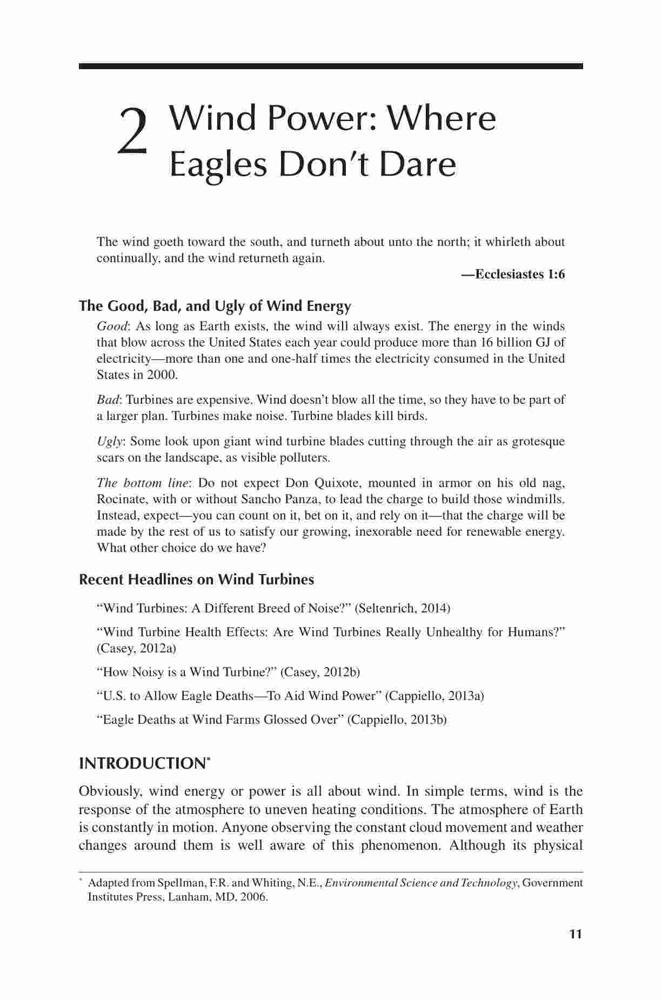 2 Wind Power: Where Eagles Don't Dare

The wind goeth toward the south, and turneth about unto the north; it whirleth about continually, and the wind returneth again.

—Ecclesiastes 1:6

The Good, Bad, and Ugly of Wind Energy

Good: As long as Earth exists, the wind will always exist. The energy in the winds that blow across the United States each year could produce more than 16 billion GJ of electricity—more than one and one-half times the electricity consumed in the United States in 2000.

Bad: Turbines are expensive. Wind doesn't blow all the time, so they have to be part of a larger plan. Turbines make noise. Turbine blades kill birds.

Ugly: Some look upon giant wind turbine blades cutting through the air as grotesque scars on the landscape, as visible polluters.

The bottom line: Do not expect Don Quixote, mounted in armor on his old nag, Rocinate, with or without Sancho Panza, to lead the charge to build those windmills. Instead, expect—you can count on it, bet on it, and rely on it—that the charge will be made by the rest of us to satisfy our growing, inexorable need for renewable energy. What other choice do we have?

Recent Headlines on Wind Turbines

"Wind Turbines: A Different Breed of Noise?" (Seltenrich, 2014)

"Wind Turbine Health Effects: Are Wind Turbines Really Unhealthy for Humans?" (Casey, 2012a)

"How Noisy is a Wind Turbine?" (Casey, 2012b)

"U.S. to Allow Eagle Deaths—To Aid Wind Power" (Cappiello, 2013a)

"Eagle Deaths at Wind Farms Glossed Over" (Cappiello, 2013b)

INTRODUCTION*

Obviously, wind energy or power is all about wind. In simple terms, wind is the response of the atmosphere to uneven heating conditions. The atmosphere of Earth is constantly in motion. Anyone observing the constant cloud movement and weather changes around them is well aware of this phenomenon. Although its physical

* Adapted from Spellman, F.R. and Whiting, N.E., Environmental Science and Technology, Government Institutes Press, Lanham, MD, 2006.

11